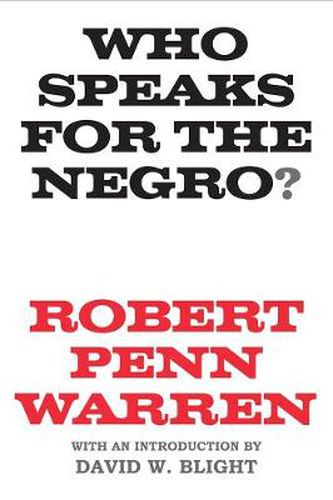 WHO SPEAKS FOR THE NEGRO?

ROBERT PENN WARREN

WITH AN INTRODUCTION BY
DAVID W. BLIGHT